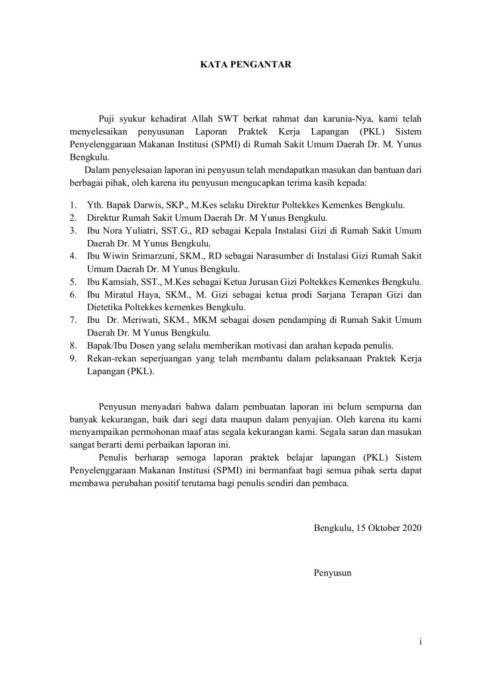 KATA PENGANTAR

Puji syukur kehadirat Allah SWT berkat rahmat dan karunia-Nya, kami telah menyelesaikan penyusunan Laporan Praktek Kerja Lapangan (PKL) Sistem Penyelenggaraan Makanan Institusi (SPMI) di Rumah Sakit Umum Daerah Dr. M. Yunus Bengkulu.

Dalam penyelesaian laporan ini penyusun telah mendapatkan masukan dan bantuan dari berbagai pihak, oleh karena itu penyusun mengucapkan terima kasih kepada:

1. Yth. Bapak Darwis, SKP., M.Kes selaku Direktur Poltekkes Kemenkes Bengkulu.
2. Direktur Rumah Sakit Umum Daerah Dr. M Yunus Bengkulu.
3. Ibu Nora Yuliatri, SST.G., RD sebagai Kepala Instalasi Gizi di Rumah Sakit Umum Daerah Dr. M Yunus Bengkulu.
4. Ibu Wiwin Srimarzuni, SKM., RD sebagai Narasumber di Instalasi Gizi Rumah Sakit Umum Daerah Dr. M Yunus Bengkulu.
5. Ibu Kamsiah, SST., M.Kes sebagai Ketua Jurusan Gizi Poltekkes Kemenkes Bengkulu.
6. Ibu Miratul Haya, SKM., M. Gizi sebagai ketua prodi Sarjana Terapan Gizi dan Dietetika Poltekkes kemenkes Bengkulu.
7. Ibu Dr. Meriwati, SKM., MKM sebagai dosen pendamping di Rumah Sakit Umum Daerah Dr. M Yunus Bengkulu.
8. Bapak/Ibu Dosen yang selalu memberikan motivasi dan arahan kepada penulis.
9. Rekan-rekan seperjuangan yang telah membantu dalam pelaksanaan Praktek Kerja Lapangan (PKL).

Penyusun menyadari bahwa dalam pembuatan laporan ini belum sempurna dan banyak kekurangan, baik dari segi data maupun dalam penyajian. Oleh karena itu kami menyampaikan permohonan maaf atas segala kekurangan kami. Segala saran dan masukan sangat berarti demi perbaikan laporan ini.

Penulis berharap semoga laporan praktek belajar lapangan (PKL) Sistem Penyelenggaraan Makanan Institusi (SPMI) ini bermanfaat bagi semua pihak serta dapat membawa perubahan positif terutama bagi penulis sendiri dan pembaca.

Bengkulu, 15 Oktober 2020

Penyusun

i